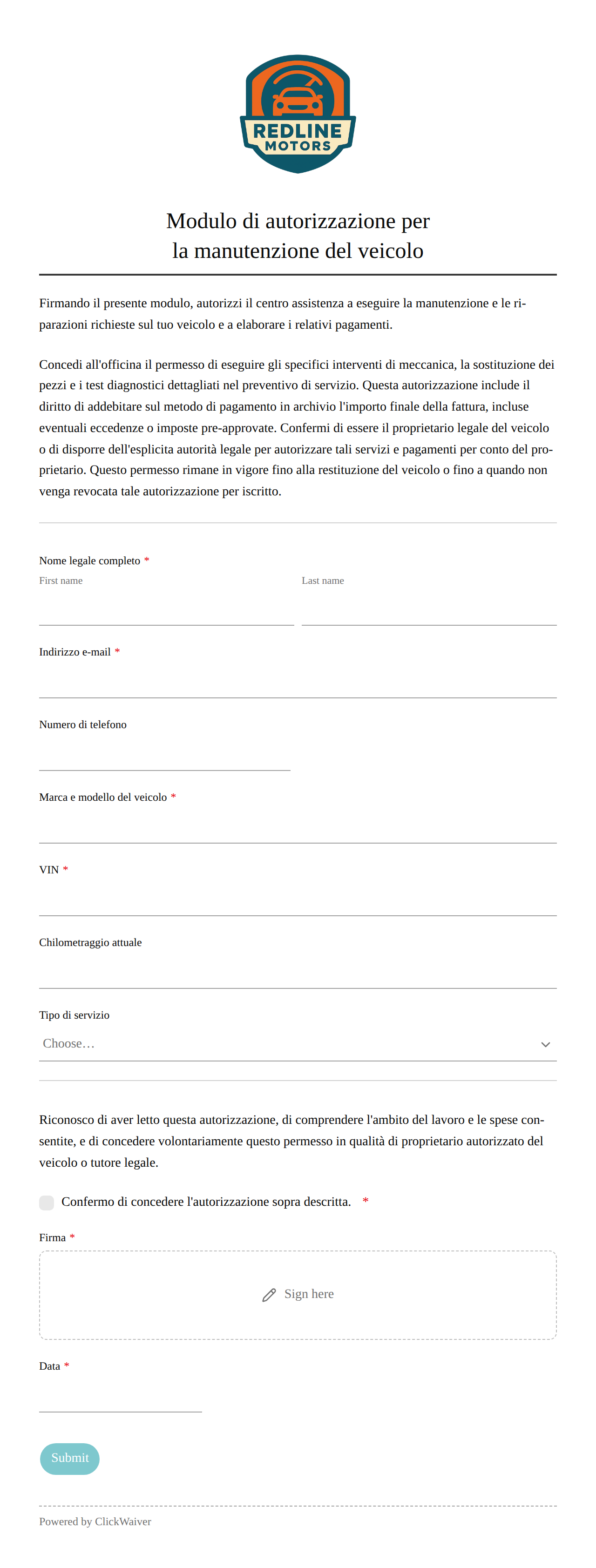 REDLINE
MOTORS

Modulo di autorizzazione per la manutenzione del veicolo

Firmando il presente modulo, autorizzi il centro assistenza a eseguire la manutenzione e le riparazioni richieste sul tuo veicolo e a elaborare i relativi pagamenti.

Concedi all'officina il permesso di eseguire gli specifici interventi di meccanica, la sostituzione dei pezzi e i test diagnostici dettagliati nel preventivo di servizio. Questa autorizzazione include il diritto di addebitare sul metodo di pagamento in archivio l'importo finale della fattura, incluse eventuali eccedenze o imposte pre-approvate. Confermi di essere il proprietario legale del veicolo o di disporre dell'esplicita autorità legale per autorizzare tali servizi e pagamenti per conto del proprietario. Questo permesso rimane in vigore fino alla restituzione del veicolo o fino a quando non venga revocata tale autorizzazione per iscritto.

Nome legale completo *
First name
Last name

Indirizzo e-mail *

Numero di telefono

Marca e modello del veicolo *

VIN *

Chilometraggio attuale

Tipo di servizio
Choose…

Riconosco di aver letto questa autorizzazione, di comprendere l'ambito del lavoro e le spese consentite, e di concedere volontariamente questo permesso in qualità di proprietario autorizzato del veicolo o tutore legale.

Confermo di concedere l'autorizzazione sopra descritta. *

Firma *
Sign here

Data *

Submit

Powered by ClickWaiver